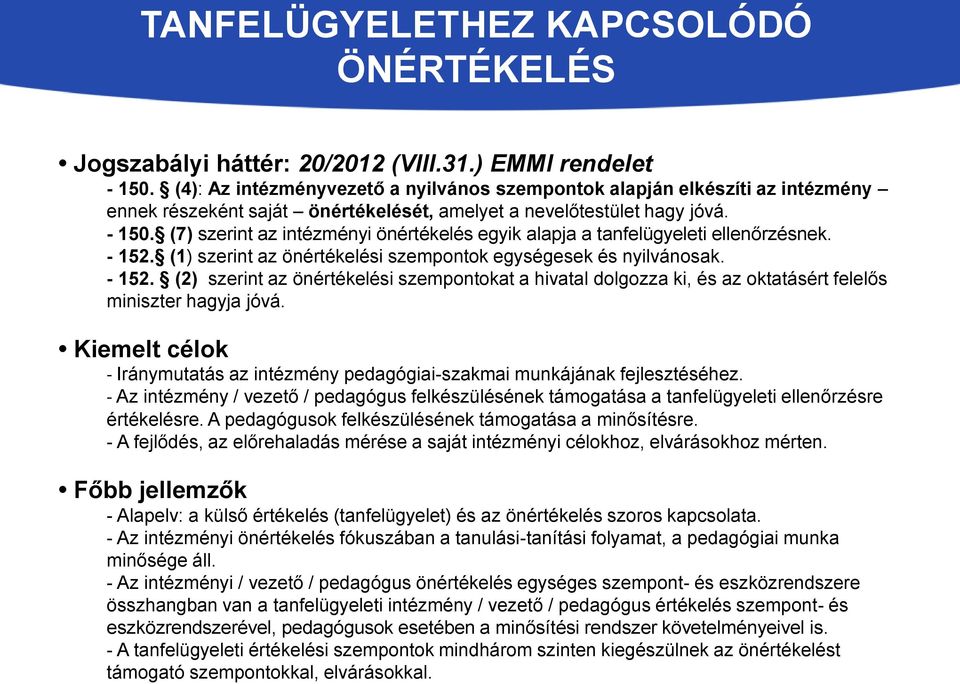 TANFELÜGYELETHEZ KAPCSOLÓDÓ ÖNÉRTÉKELÉS

• Jogszabályi háttér: 20/2012 (VIII.31.) EMMI rendelet
- 150. § (4): Az intézményvezető a nyilvános szempontok alapján elkészíti az intézmény – ennek részeként saját – önértékelését, amelyet a nevelőtestület hagy jóvá.
- 150.§ (7) szerint az intézményi önértékelés egyik alapja a tanfelügyeleti ellenőrzésnek.
- 152.§ (1) szerint az önértékelési szempontok egységesek és nyilvánosak.
- 152. § (2) szerint az önértékelési szempontokat a hivatal dolgozza ki, és az oktatásért felelős miniszter hagyja jóvá.

• Kiemelt célok
- Iránymutatás az intézmény pedagógiai-szakmai munkájának fejlesztéséhez.
- Az intézmény / vezető / pedagógus felkészülésének támogatása a tanfelügyeleti ellenőrzésre értékelésre. A pedagógusok felkészülésének támogatása a minősítésre.
- A fejlődés, az előrehaladás mérése a saját intézményi célokhoz, elvárásokhoz mérten.

• Főbb jellemzők
- Alapelv: a külső értékelés (tanfelügyelet) és az önértékelés szoros kapcsolata.
- Az intézményi önértékelés fókuszában a tanulási-tanítási folyamat, a pedagógiai munka minősége áll.
- Az intézményi / vezető / pedagógus önértékelés egységes szempont- és eszközrendszere összhangban van a tanfelügyeleti intézmény / vezető / pedagógus értékelés szempont- és eszközrendszerével, pedagógusok esetében a minősítési rendszer követelményeivel is.
- A tanfelügyeleti értékelési szempontok mindhárom szinten kiegészülnek az önértékelést támogató szempontokkal, elvárásokkal.